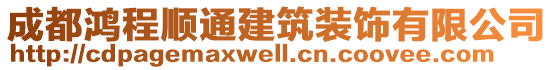 成都鸿程顺通建筑装饰有限公司
http://cdpagemaxwell.cn.coovee.com